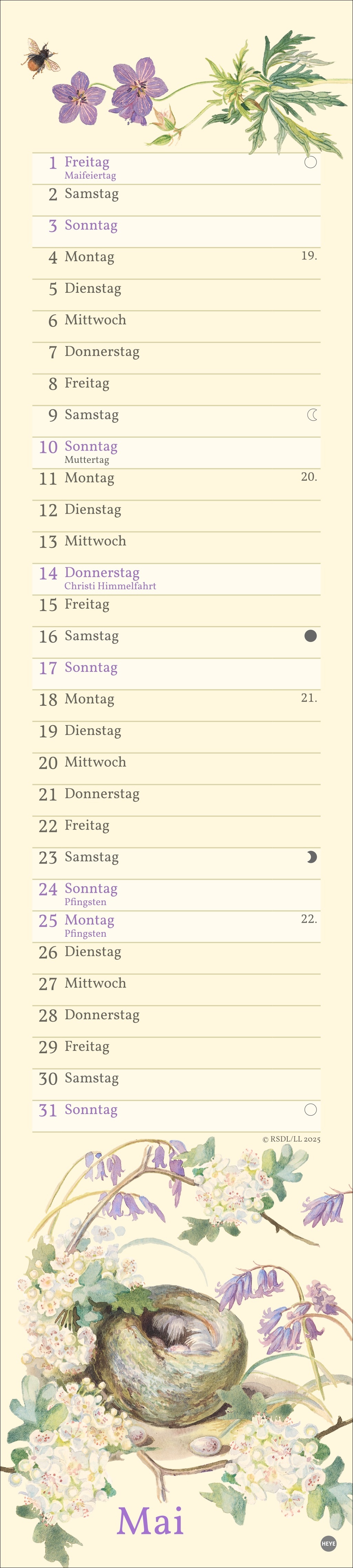 1 Freitag
Maifeiertag

2 Samstag

3 Sonntag

4 Montag 19.

5 Dienstag

6 Mittwoch

7 Donnerstag

8 Freitag

9 Samstag

10 Sonntag
Muttertag

11 Montag 20.

12 Dienstag

13 Mittwoch

14 Donnerstag
Christi Himmelfahrt

15 Freitag

16 Samstag

17 Sonntag

18 Montag 21.

19 Dienstag

20 Mittwoch

21 Donnerstag

22 Freitag

23 Samstag

24 Sonntag
Pfingsten

25 Montag 22.
Pfingsten

26 Dienstag

27 Mittwoch

28 Donnerstag

29 Freitag

30 Samstag

31 Sonntag

© RSDL/LL 2025

Mai

HEYE